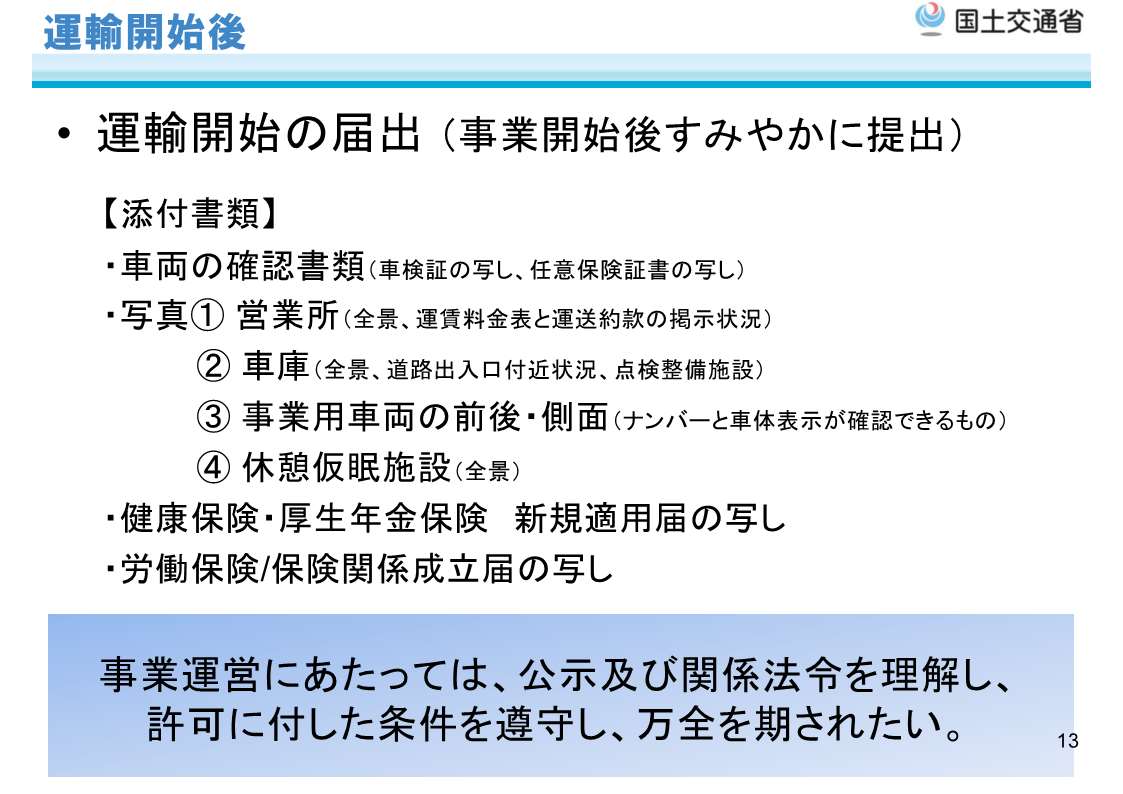 運輸開始後

国土交通省

• 運輸開始の届出（事業開始後すみやかに提出）

【添付書類】

・車両の確認書類（車検証の写し、任意保険証書の写し）

・写真① 営業所（全景、運賃料金表と運送約款の掲示状況）

② 車庫（全景、道路出入口付近状況、点検整備施設）

③ 事業用車両の前後・側面（ナンバーと車体表示が確認できるもの）

④ 休憩仮眠施設（全景）

・健康保険・厚生年金保険　新規適用届の写し

・労働保険/保険関係成立届の写し

事業運営にあたっては、公示及び関係法令を理解し、許可に付した条件を遵守し、万全を期されたい。

13